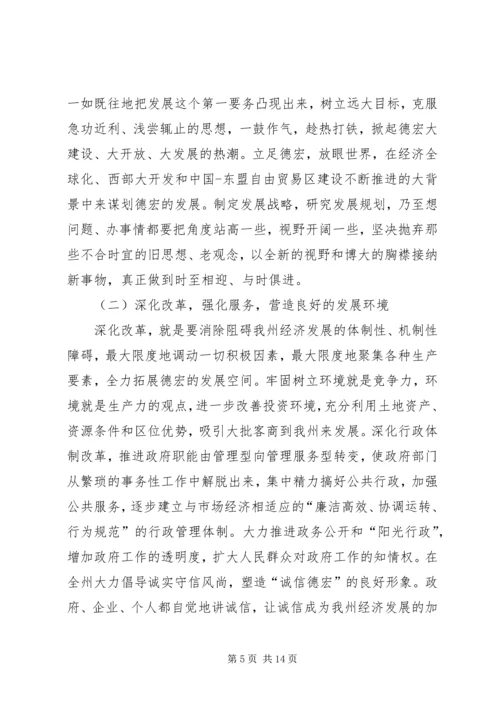 一如既往地把发展这个第一要务凸现出来，树立远大目标，克服急功近利、浅尝辄止的思想，一鼓作气，趁热打铁，掀起德宏大建设、大开放、大发展的热潮。立足德宏，放眼世界，在经济全球化、西部大开发和中国-东盟自由贸易区建设不断推进的大背景中来谋划德宏的发展。制定发展战略，研究发展规划，乃至想问题、办事情都要把角度站高一些，视野开阔一些，坚决抛弃那些不合时宜的旧思想、老观念，以全新的视野和博大的胸襟接纳新事物，真正做到时至相迎、与时俱进。

（二）深化改革，强化服务，营造良好的发展环境

深化改革，就是要消除阻碍我州经济发展的体制性、机制性障碍，最大限度地调动一切积极因素，最大限度地聚集各种生产要素，全力拓展德宏的发展空间。牢固树立环境就是竞争力，环境就是生产力的观点，进一步改善投资环境，充分利用土地资产、资源条件和区位优势，吸引大批客商到我州来发展。深化行政体制改革，推进政府职能由管理型向管理服务型转变，使政府部门从繁琐的事务性工作中解脱出来，集中精力搞好公共行政，加强公共服务，逐步建立与市场经济相适应的“廉洁高效、协调运转、行为规范”的行政管理体制。大力推进政务公开和“阳光行政”，增加政府工作的透明度，扩大人民群众对政府工作的知情权。在全州大力倡导诚实守信风尚，塑造“诚信德宏”的良好形象。政府、企业、个人都自觉地讲诚信，让诚信成为我州经济发展的加

第 5 页 共 14 页